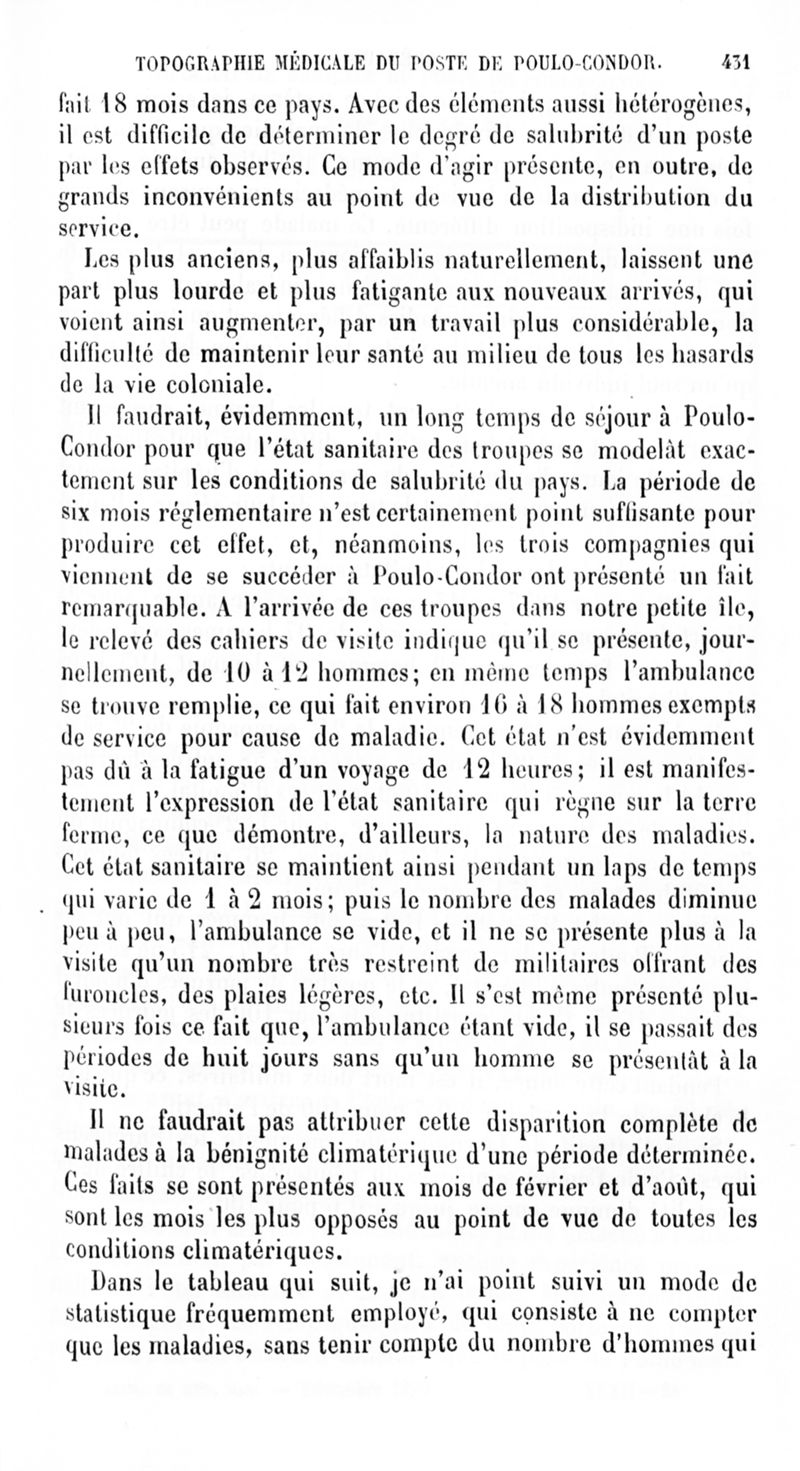 TOPOGRAPHIE MÉDICALE DU POSTE DE POULO-CONDOR. 431

fait 18 mois dans ce pays. Avec des éléments aussi hétérogènes, il est difficile de déterminer le degré de salubrité d'un poste par les effets observés. Ce mode d'agir présente, en outre, de grands inconvénients au point de vue de la distribution du service.

Les plus anciens, plus affaiblis naturellement, laissent une part plus lourde et plus fatigante aux nouveaux arrivés, qui voient ainsi augmenter, par un travail plus considérable, la difficulté de maintenir leur santé au milieu de tous les hasards de la vie coloniale.

Il faudrait, évidemment, un long temps de séjour à Poulo-Condor pour que l'état sanitaire des troupes se modelât exactement sur les conditions de salubrité du pays. La période de six mois réglementaire n'est certainement point suffisante pour produire cet effet, et, néanmoins, les trois compagnies qui viennent de se succéder à Poulo-Condor ont présenté un fait remarquable. A l'arrivée de ces troupes dans notre petite île, le relevé des cahiers de visite indique qu'il se présente, journellement, de 10 à 12 hommes; en même temps l'ambulance se trouve remplie, ce qui fait environ 16 à 18 hommes exempts de service pour cause de maladie. Cet état n'est évidemment pas dû à la fatigue d'un voyage de 12 heures; il est manifestement l'expression de l'état sanitaire qui règne sur la terre ferme, ce que démontre, d'ailleurs, la nature des maladies. Cet état sanitaire se maintient ainsi pendant un laps de temps qui varie de 1 à 2 mois; puis le nombre des malades diminue peu à peu, l'ambulance se vide, et il ne se présente plus à la visite qu'un nombre très restreint de militaires offrant des furoncles, des plaies légères, etc. Il s'est même présenté plusieurs fois ce fait que, l'ambulance étant vide, il se passait des périodes de huit jours sans qu'un homme se présentât à la visite.

Il ne faudrait pas attribuer cette disparition complète de malades à la bénignité climatérique d'une période déterminée. Ces faits se sont présentés aux mois de février et d'août, qui sont les mois les plus opposés au point de vue de toutes les conditions climatériques.

Dans le tableau qui suit, je n'ai point suivi un mode de statistique fréquemment employé, qui consiste à ne compter que les maladies, sans tenir compte du nombre d'hommes qui